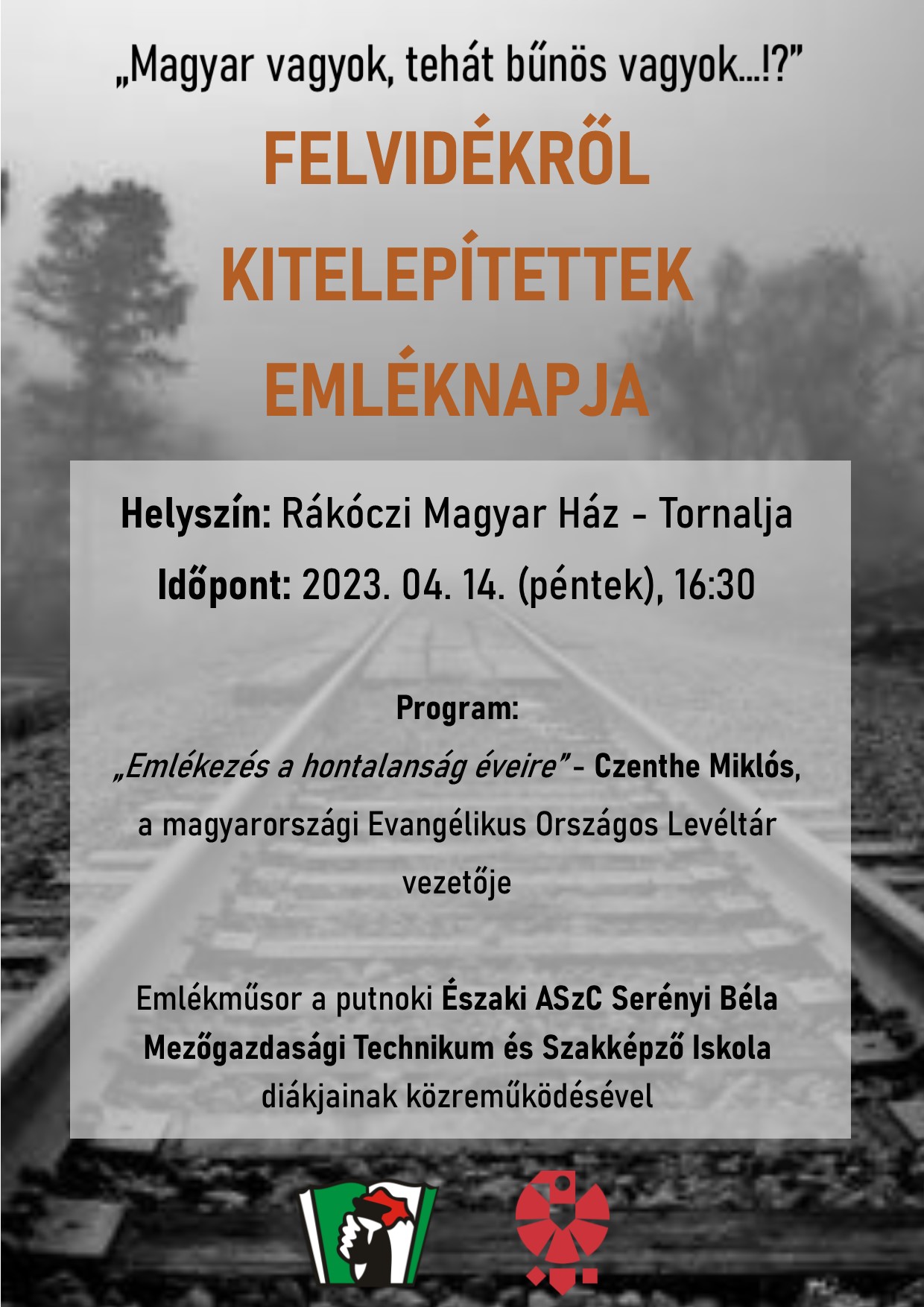 „Magyar vagyok, tehát bűnös vagyok...!?"

FELVIDÉKRŐL KITELEPÍTETTEK EMLÉKNAPJA

Helyszín: Rákóczi Magyar Ház - Tornalja

Időpont: 2023. 04. 14. (péntek), 16:30

Program:

„Emlékezés a hontalanság éveire" - Czenthe Miklós, a magyarországi Evangélikus Országos Levéltár vezetője

Emlékműsor a putnoki Északi ASzC Serényi Béla Mezőgazdasági Technikum és Szakképző Iskola diákjainak közreműködésével